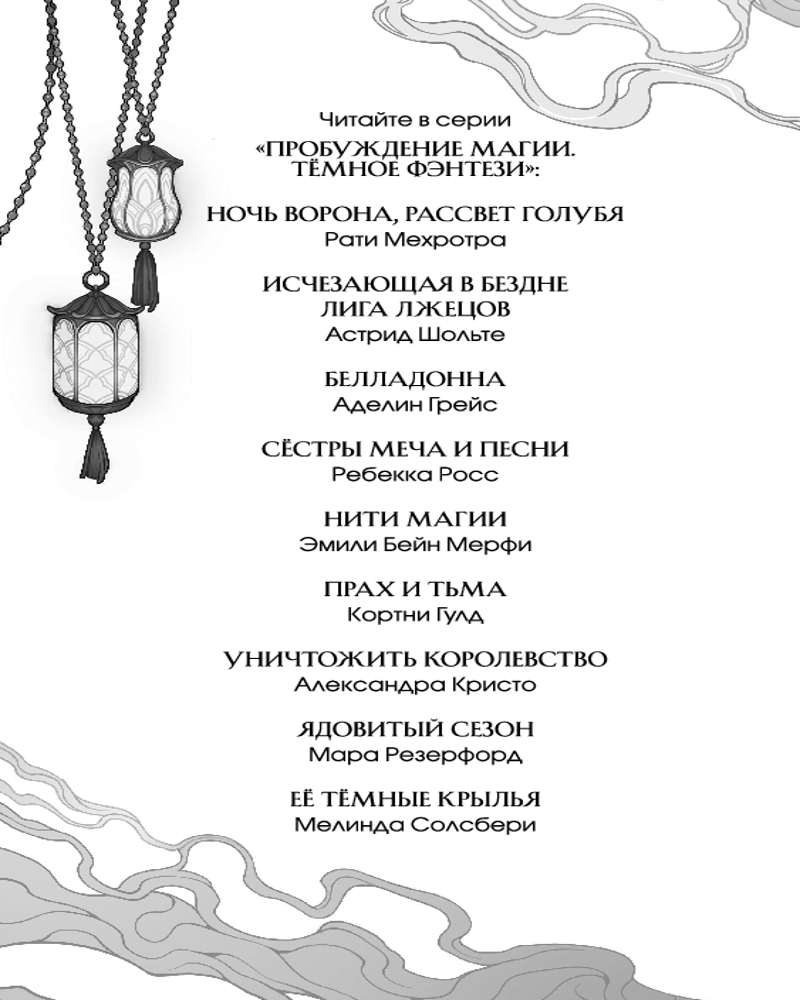 Читайте в серии
«ПРОБУЖДЕНИЕ МАГИИ. ТЁМНОЕ ФЭНТЕЗИ»:

НОЧЬ ВОРОНА, РАССВЕТ ГОЛУБЯ
Рати Мехротра

ИСЧЕЗАЮЩАЯ В БЕЗДНЕ
ЛИГА ЛЖЕЦОВ
Астрид Шольте

БЕЛЛАДОННА
Аделин Грейс

СЁСТРЫ МЕЧА И ПЕСНИ
Ребекка Росс

НИТИ МАГИИ
Эмили Бейн Мерфи

ПРАХ И ТЬМА
Кортни Гулд

УНИЧТОЖИТЬ КОРОЛЕВСТВО
Александра Кристо

ЯДОВИТЫЙ СЕЗОН
Мара Резерфорд

ЕЁ ТЁМНЫЕ КРЫЛЬЯ
Мелинда Солсбери